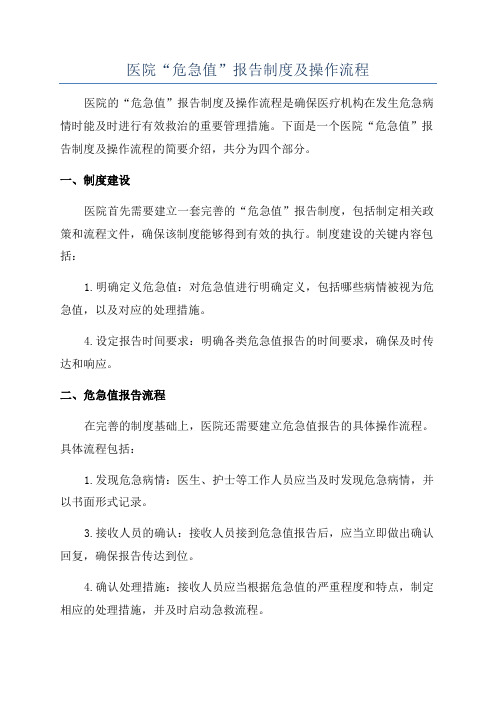 医院“危急值”报告制度及操作流程

医院的“危急值”报告制度及操作流程是确保医疗机构在发生危急病情时能及时进行有效救治的重要管理措施。下面是一个医院“危急值”报告制度及操作流程的简要介绍，共分为四个部分。

一、制度建设

医院首先需要建立一套完善的“危急值”报告制度，包括制定相关政策和流程文件，确保该制度能够得到有效的执行。制度建设的关键内容包括：

1.明确定义危急值：对危急值进行明确定义，包括哪些病情被视为危急值，以及对应的处理措施。

4.设定报告时间要求：明确各类危急值报告的时间要求，确保及时传达和响应。

二、危急值报告流程

在完善的制度基础上，医院还需要建立危急值报告的具体操作流程。具体流程包括：

1.发现危急病情：医生、护士等工作人员应当及时发现危急病情，并以书面形式记录。

3.接收人员的确认：接收人员接到危急值报告后，应当立即做出确认回复，确保报告传达到位。

4.确认处理措施：接收人员应当根据危急值的严重程度和特点，制定相应的处理措施，并及时启动急救流程。